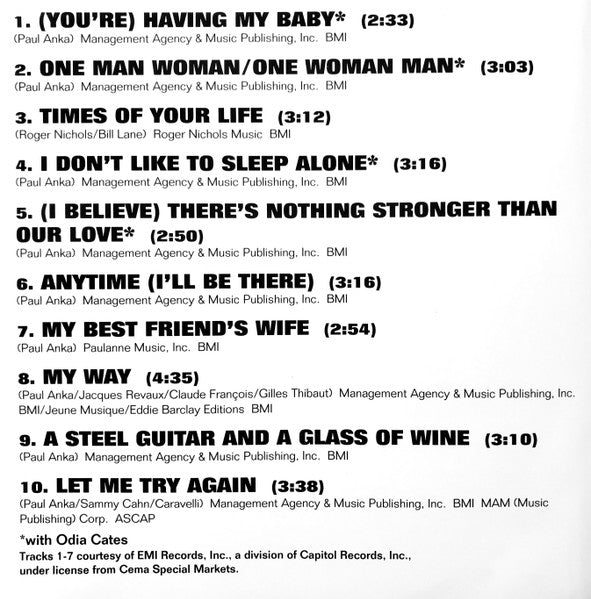 1. (YOU'RE) HAVING MY BABY* (2:33)
(Paul Anka) Management Agency & Music Publishing, Inc. BMI

2. ONE MAN WOMAN/ONE WOMAN MAN* (3:03)
(Paul Anka) Management Agency & Music Publishing, Inc. BMI

3. TIMES OF YOUR LIFE (3:12)
(Roger Nichols/Bill Lane) Roger Nichols Music BMI

4. I DON'T LIKE TO SLEEP ALONE* (3:16)
(Paul Anka) Management Agency & Music Publishing, Inc. BMI

5. (I BELIEVE) THERE'S NOTHING STRONGER THAN OUR LOVE* (2:50)
(Paul Anka) Management Agency & Music Publishing, Inc. BMI

6. ANYTIME (I'LL BE THERE) (3:16)
(Paul Anka) Management Agency & Music Publishing, Inc. BMI

7. MY BEST FRIEND'S WIFE (2:54)
(Paul Anka) Paulanne Music, Inc. BMI

8. MY WAY (4:35)
(Paul Anka/Jacques Revaux/Claude François/Gilles Thibaut) Management Agency & Music Publishing, Inc. BMI/Jeune Musique/Eddie Barclay Editions BMI

9. A STEEL GUITAR AND A GLASS OF WINE (3:10)
(Paul Anka) Management Agency & Music Publishing, Inc. BMI

10. LET ME TRY AGAIN (3:38)
(Paul Anka/Sammy Cahn/Caravelli) Management Agency & Music Publishing, Inc. BMI MAM (Music Publishing) Corp. ASCAP

*with Odia Cates
Tracks 1-7 courtesy of EMI Records, Inc., a division of Capitol Records, Inc., under license from Cema Special Markets.